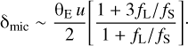 $\delta_{\rm mic} \sim \frac{\theta_{\rm E}\, u}{2}\left[\frac{1 + 3f_{\rm L}/f_{\rm S}}{1 + f_{\rm L}/f_{\rm S}}\right].$